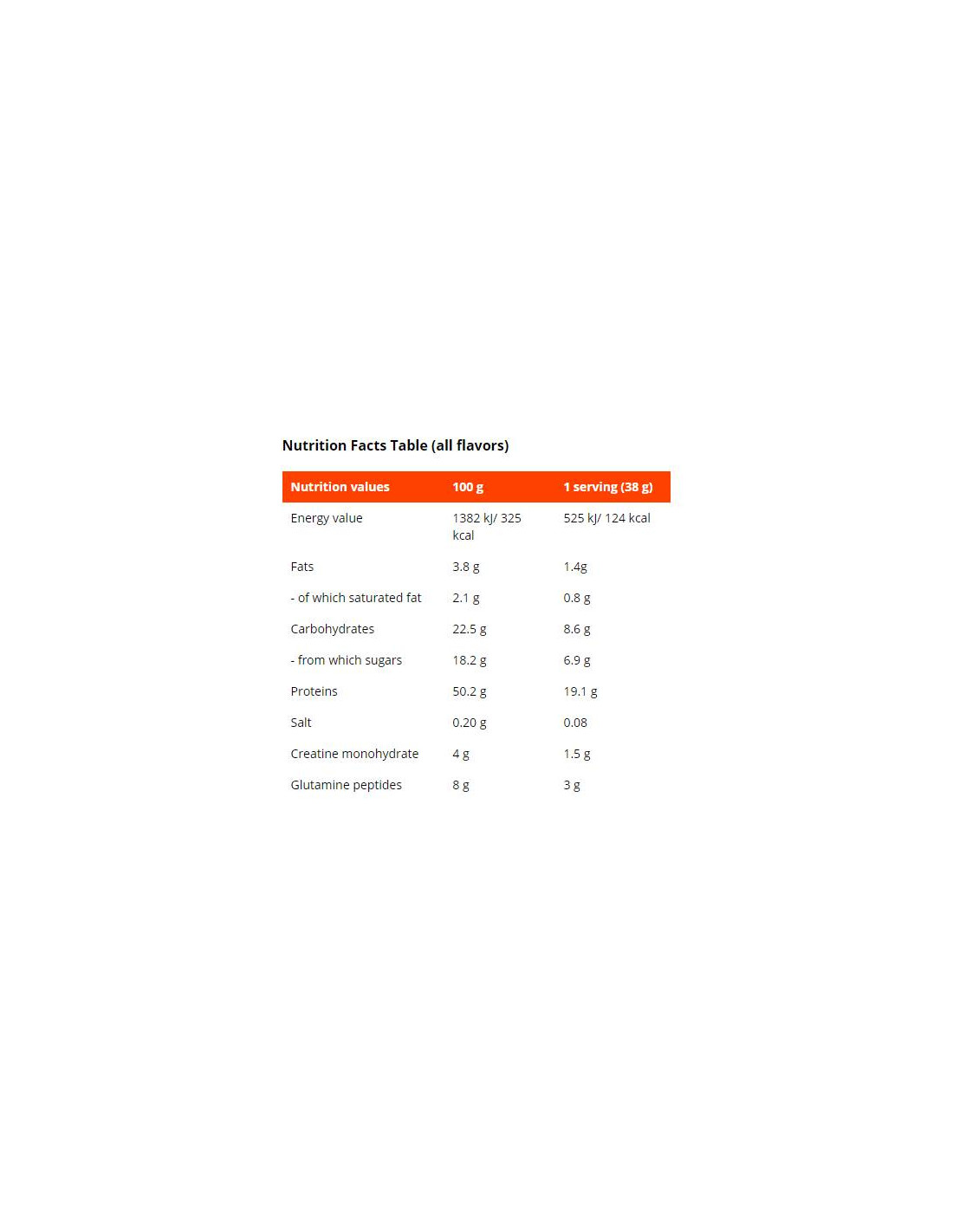 Nutrition Facts Table (all flavors)

| Nutrition values | 100 g | 1 serving (38 g) |
|---|---|---|
| Energy value | 1382 kJ/ 325 kcal | 525 kJ/ 124 kcal |
| Fats | 3.8 g | 1.4g |
| - of which saturated fat | 2.1 g | 0.8 g |
| Carbohydrates | 22.5 g | 8.6 g |
| - from which sugars | 18.2 g | 6.9 g |
| Proteins | 50.2 g | 19.1 g |
| Salt | 0.20 g | 0.08 |
| Creatine monohydrate | 4 g | 1.5 g |
| Glutamine peptides | 8 g | 3 g |